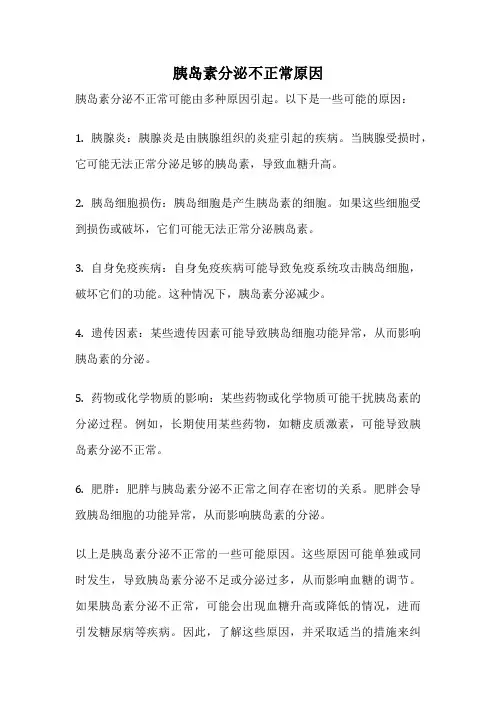 胰岛素分泌不正常原因

胰岛素分泌不正常可能由多种原因引起。以下是一些可能的原因：

1. 胰腺炎：胰腺炎是由胰腺组织的炎症引起的疾病。当胰腺受损时，它可能无法正常分泌足够的胰岛素，导致血糖升高。

2. 胰岛细胞损伤：胰岛细胞是产生胰岛素的细胞。如果这些细胞受到损伤或破坏，它们可能无法正常分泌胰岛素。

3. 自身免疫疾病：自身免疫疾病可能导致免疫系统攻击胰岛细胞，破坏它们的功能。这种情况下，胰岛素分泌减少。

4. 遗传因素：某些遗传因素可能导致胰岛细胞功能异常，从而影响胰岛素的分泌。

5. 药物或化学物质的影响：某些药物或化学物质可能干扰胰岛素的分泌过程。例如，长期使用某些药物，如糖皮质激素，可能导致胰岛素分泌不正常。

6. 肥胖：肥胖与胰岛素分泌不正常之间存在密切的关系。肥胖会导致胰岛细胞的功能异常，从而影响胰岛素的分泌。

以上是胰岛素分泌不正常的一些可能原因。这些原因可能单独或同时发生，导致胰岛素分泌不足或分泌过多，从而影响血糖的调节。如果胰岛素分泌不正常，可能会出现血糖升高或降低的情况，进而引发糖尿病等疾病。因此，了解这些原因，并采取适当的措施来纠